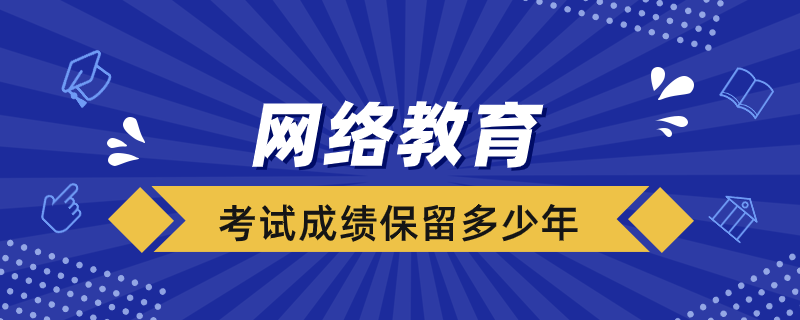 网络教育

考试成绩保留多少年